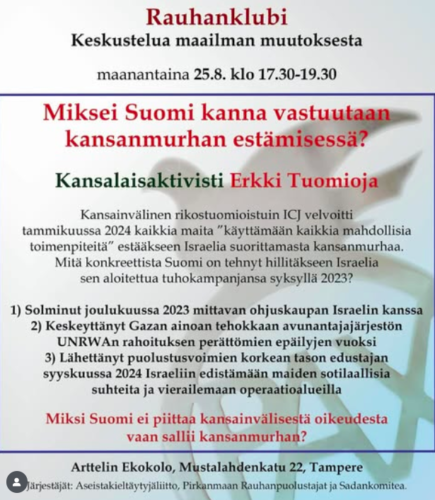 Rauhanklubi
Keskustelua maailman muutoksesta

maanantaina 25.8. klo 17.30-19.30

Miksei Suomi kanna vastuutaan kansanmurhan estämisessä?

Kansalaisaktivisti Erkki Tuomioja

Kansainvälinen rikostuomioistuin ICJ velvoitti tammikuussa 2024 kaikkia maita ”käyttämään kaikkia mahdollisia toimenpiteitä” estääkseen Israelia suorittamasta kansanmurhaa. Mitä konkreettista Suomi on tehnyt hillitäkseen Israelia sen aloitettua tuhokampanjansa syksyllä 2023?

1) Solminut joulukuussa 2023 mittavan ohjuskaupan Israelin kanssa
2) Keskeyttänyt Gazan ainoan tehokkaan avunantajajärjestön UNRWAn rahoituksen perättömien epäilyjen vuoksi
3) Lähettänyt puolustusvoimien korkean tason edustajan syyskuussa 2024 Israeliin edistämään maiden sotilaallisia suhteita ja vierailemaan operaatioalueilla

Miksi Suomi ei piittaa kansainvälisestä oikeudesta vaan sallii kansanmurhan?

Arttelin Ekokolo, Mustalahdenkatu 22, Tampere
Järjestäjät: Aseistakieltäytyjäliitto, Pirkanmaan Rauhanpuolustajat ja Sadankomitea.